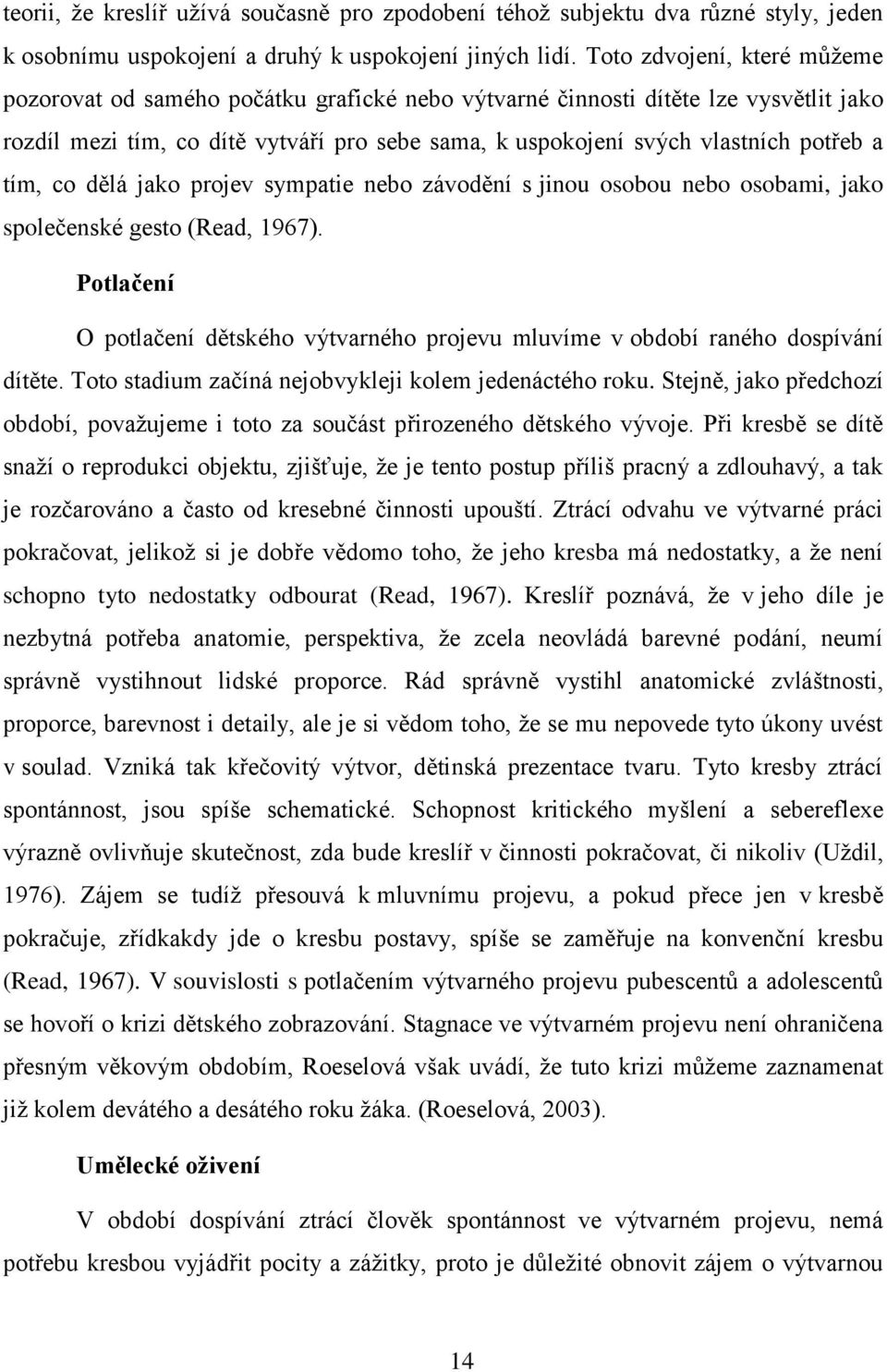 teorii, že kreslíř užívá současně pro zpodobení téhož subjektu dva různé styly, jeden k osobnímu uspokojení a druhý k uspokojení jiných lidí. Toto zdvojení, které můžeme pozorovat od samého počátku grafické nebo výtvarné činnosti dítěte lze vysvětlit jako rozdíl mezi tím, co dítě vytváří pro sebe sama, k uspokojení svých vlastních potřeb a tím, co dělá jako projev sympatie nebo závodění s jinou osobou nebo osobami, jako společenské gesto (Read, 1967).

Potlačení

O potlačení dětského výtvarného projevu mluvíme v období raného dospívání dítěte. Toto stadium začíná nejobvykleji kolem jedenáctého roku. Stejně, jako předchozí období, považujeme i toto za součást přirozeného dětského vývoje. Při kresbě se dítě snaží o reprodukci objektu, zjišťuje, že je tento postup příliš pracný a zdlouhavý, a tak je rozčarováno a často od kresebné činnosti upouští. Ztrácí odvahu ve výtvarné práci pokračovat, jelikož si je dobře vědomo toho, že jeho kresba má nedostatky, a že není schopno tyto nedostatky odbourat (Read, 1967). Kreslíř poznává, že v jeho díle je nezbytná potřeba anatomie, perspektiva, že zcela neovládá barevné podání, neumí správně vystihnout lidské proporce. Rád správně vystihl anatomické zvláštnosti, proporce, barevnost i detaily, ale je si vědom toho, že se mu nepovede tyto úkony uvést v soulad. Vzniká tak křečovitý výtvor, dětinská prezentace tvaru. Tyto kresby ztrácí spontánnost, jsou spíše schematické. Schopnost kritického myšlení a sebereflexe výrazně ovlivňuje skutečnost, zda bude kreslíř v činnosti pokračovat, či nikoliv (Uždil, 1976). Zájem se tudíž přesouvá k mluvnímu projevu, a pokud přece jen v kresbě pokračuje, zřídkakdy jde o kresbu postavy, spíše se zaměřuje na konvenční kresbu (Read, 1967). V souvislosti s potlačením výtvarného projevu pubescentů a adolescentů se hovoří o krizi dětského zobrazování. Stagnace ve výtvarném projevu není ohraničena přesným věkovým obdobím, Roeselová však uvádí, že tuto krizi můžeme zaznamenat již kolem devátého a desátého roku žáka. (Roeselová, 2003).

Umělecké oživení

V období dospívání ztrácí člověk spontánnost ve výtvarném projevu, nemá potřebu kresbou vyjádřit pocity a zážitky, proto je důležité obnovit zájem o výtvarnou

14